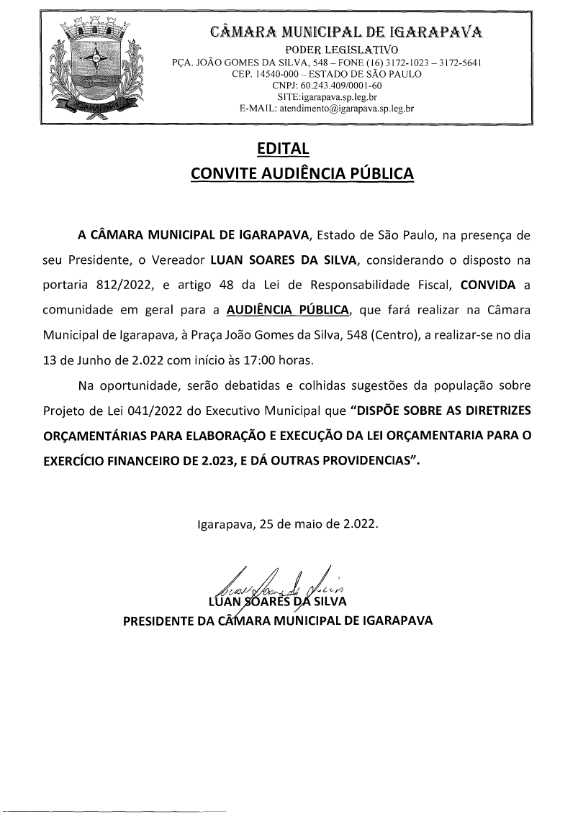 CÂMARA MUNICIPAL DE IGARAPAVA
PODER LEGISLATIVO
PÇA. JOÃO GOMES DA SILVA, 548 – FONE (16) 3172-1023 – 3172-5641
CEP. 14540-000 – ESTADO DE SÃO PAULO
CNPJ: 60.243.409/0001-60
SITE:igarapava.sp.leg.br
E-MAIL: atendimento@igarapava.sp.leg.br

EDITAL
CONVITE AUDIÊNCIA PÚBLICA

A CÂMARA MUNICIPAL DE IGARAPAVA, Estado de São Paulo, na presença de seu Presidente, o Vereador LUAN SOARES DA SILVA, considerando o disposto na portaria 812/2022, e artigo 48 da Lei de Responsabilidade Fiscal, CONVIDA a comunidade em geral para a AUDIÊNCIA PÚBLICA, que fará realizar na Câmara Municipal de Igarapava, à Praça João Gomes da Silva, 548 (Centro), a realizar-se no dia 13 de Junho de 2.022 com início às 17:00 horas.

Na oportunidade, serão debatidas e colhidas sugestões da população sobre Projeto de Lei 041/2022 do Executivo Municipal que "DISPÕE SOBRE AS DIRETRIZES ORÇAMENTÁRIAS PARA ELABORAÇÃO E EXECUÇÃO DA LEI ORÇAMENTARIA PARA O EXERCÍCIO FINANCEIRO DE 2.023, E DÁ OUTRAS PROVIDENCIAS".

Igarapava, 25 de maio de 2.022.

LUAN SOARES DA SILVA
PRESIDENTE DA CÂMARA MUNICIPAL DE IGARAPAVA